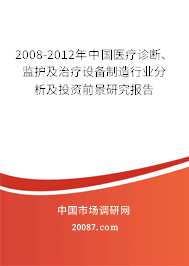 2008-2012年中国医疗诊断、监护及治疗设备制造行业分析及投资前景研究报告

中国市场调研网

20087.com